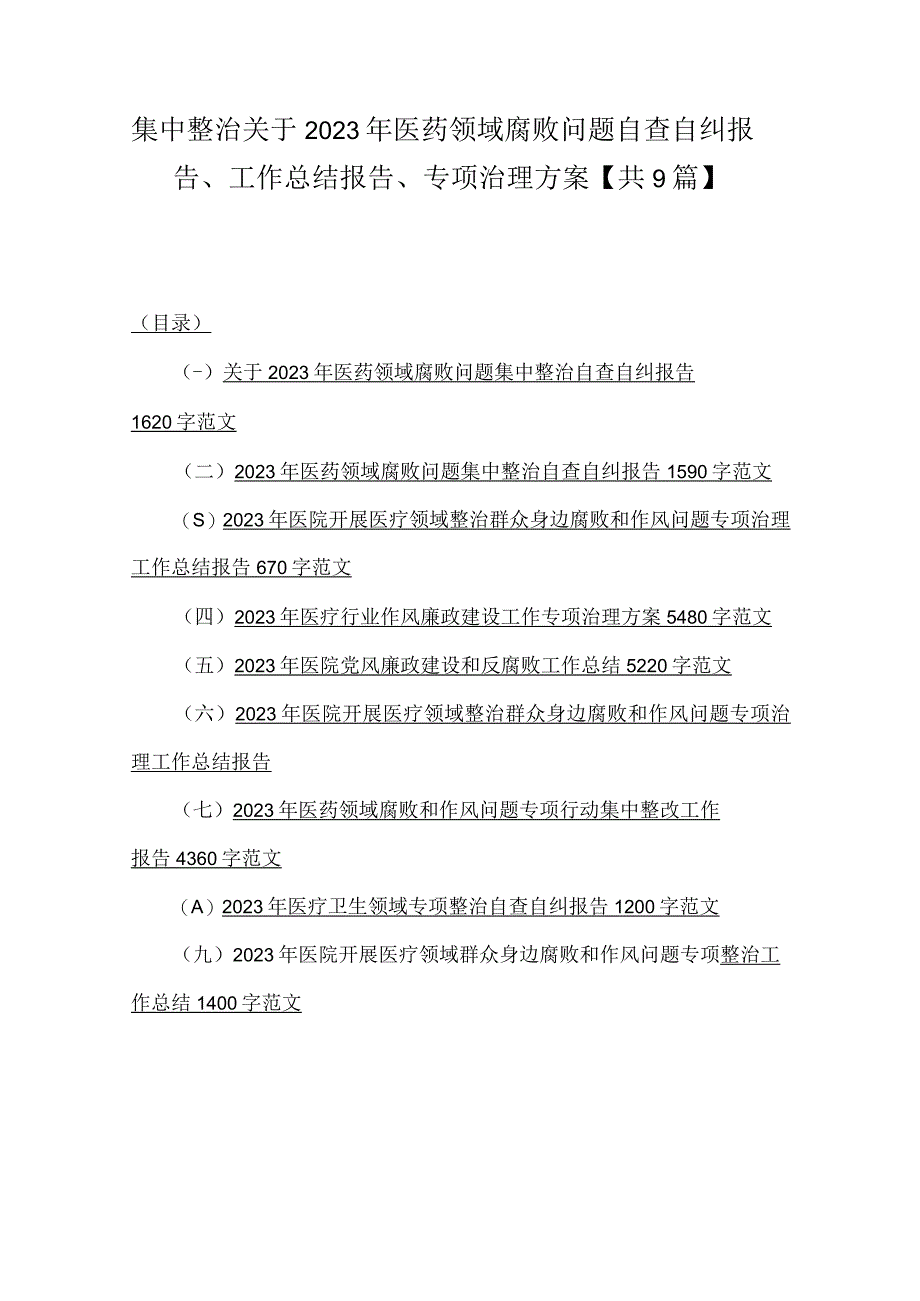 集中整治关于2023年医药领域腐败问题自查自纠报告、工作总结报告、专项治理方案【共9篇】

（目录）

（-）关于2023年医药领域腐败问题集中整治自查自纠报告1620字范文

（二）2023年医药领域腐败问题集中整治自查自纠报告1590字范文

（S）2023年医院开展医疗领域整治群众身边腐败和作风问题专项治理工作总结报告670字范文

（四）2023年医疗行业作风廉政建设工作专项治理方案5480字范文

（五）2023年医院党风廉政建设和反腐败工作总结5220字范文

（六）2023年医院开展医疗领域整治群众身边腐败和作风问题专项治理工作总结报告

（七）2023年医药领域腐败和作风问题专项行动集中整改工作报告4360字范文

（A）2023年医疗卫生领域专项整治自查自纠报告1200字范文

（九）2023年医院开展医疗领域群众身边腐败和作风问题专项整治工作总结1400字范文